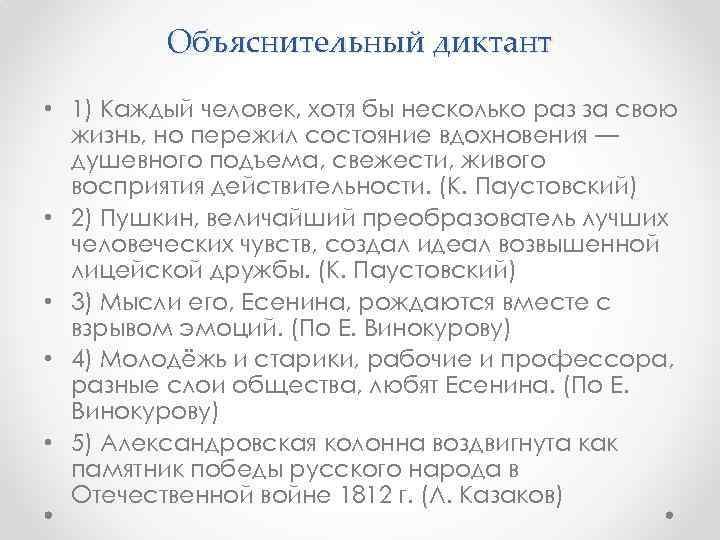 Объяснительный диктант

• 1) Каждый человек, хотя бы несколько раз за свою жизнь, но пережил состояние вдохновения — душевного подъема, свежести, живого восприятия действительности. (К. Паустовский)

• 2) Пушкин, величайший преобразователь лучших человеческих чувств, создал идеал возвышенной лицейской дружбы. (К. Паустовский)

• 3) Мысли его, Есенина, рождаются вместе с взрывом эмоций. (По Е. Винокурову)

• 4) Молодёжь и старики, рабочие и профессора, разные слои общества, любят Есенина. (По Е. Винокурову)

• 5) Александровская колонна воздвигнута как памятник победы русского народа в Отечественной войне 1812 г. (Л. Казаков)